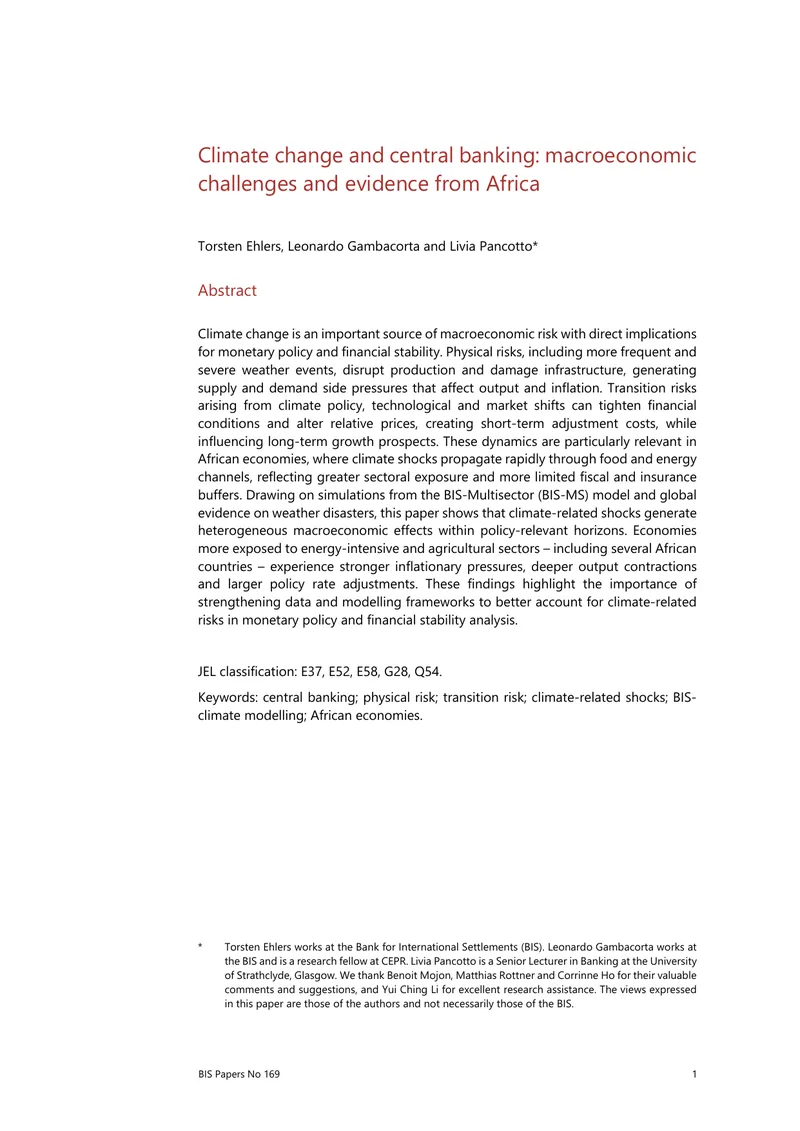 Climate change and central banking: macroeconomic challenges and evidence from Africa

Torsten Ehlers, Leonardo Gambacorta and Livia Pancotto*

Abstract

Climate change is an important source of macroeconomic risk with direct implications for monetary policy and financial stability. Physical risks, including more frequent and severe weather events, disrupt production and damage infrastructure, generating supply and demand side pressures that affect output and inflation. Transition risks arising from climate policy, technological and market shifts can tighten financial conditions and alter relative prices, creating short-term adjustment costs, while influencing long-term growth prospects. These dynamics are particularly relevant in African economies, where climate shocks propagate rapidly through food and energy channels, reflecting greater sectoral exposure and more limited fiscal and insurance buffers. Drawing on simulations from the BIS-Multisector (BIS-MS) model and global evidence on weather disasters, this paper shows that climate-related shocks generate heterogeneous macroeconomic effects within policy-relevant horizons. Economies more exposed to energy-intensive and agricultural sectors – including several African countries – experience stronger inflationary pressures, deeper output contractions and larger policy rate adjustments. These findings highlight the importance of strengthening data and modelling frameworks to better account for climate-related risks in monetary policy and financial stability analysis.

JEL classification: E37, E52, E58, G28, Q54.

Keywords: central banking; physical risk; transition risk; climate-related shocks; BIS-climate modelling; African economies.

* Torsten Ehlers works at the Bank for International Settlements (BIS). Leonardo Gambacorta works at the BIS and is a research fellow at CEPR. Livia Pancotto is a Senior Lecturer in Banking at the University of Strathclyde, Glasgow. We thank Benoit Mojon, Matthias Rottner and Corrinne Ho for their valuable comments and suggestions, and Yui Ching Li for excellent research assistance. The views expressed in this paper are those of the authors and not necessarily those of the BIS.

BIS Papers No 169 1